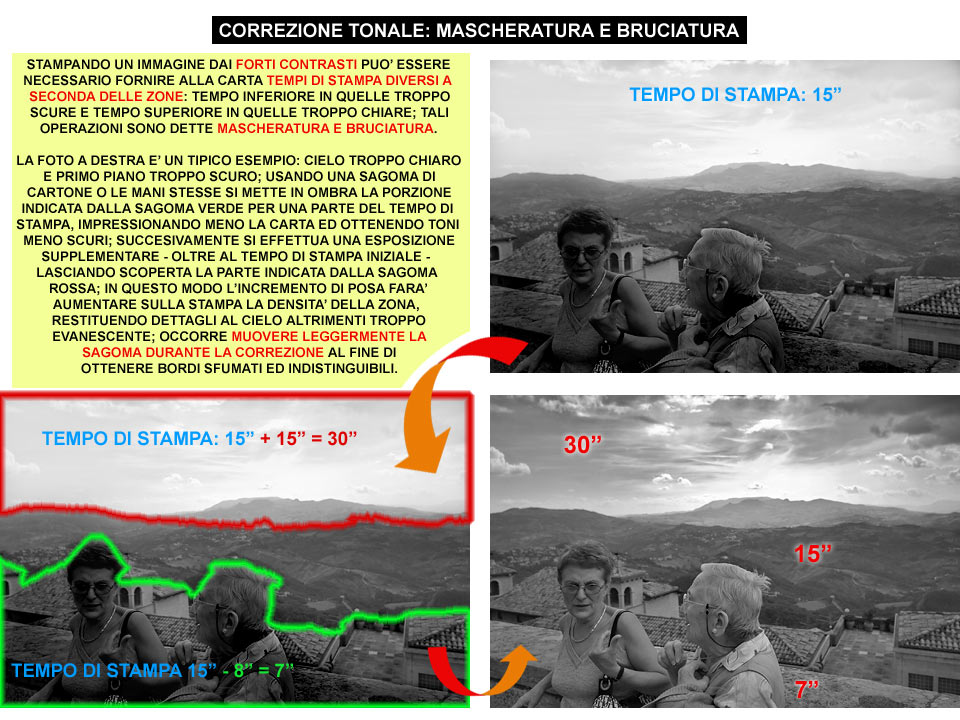 CORREZIONE TONALE: MASCHERATURA E BRUCIATURA

STAMPANDO UN IMMAGINE DAI FORTI CONTRASTI PUO' ESSERE NECESSARIO FORNIRE ALLA CARTA TEMPI DI STAMPA DIVERSI A SECONDA DELLE ZONE: TEMPO INFERIORE IN QUELLE TROPPO SCURE E TEMPO SUPERIORE IN QUELLE TROPPO CHIARE; TALI OPERAZIONI SONO DETTE MASCHERATURA E BRUCIATURA.

LA FOTO A DESTRA E' UN TIPICO ESEMPIO: CIELO TROPPO CHIARO E PRIMO PIANO TROPPO SCURO; USANDO UNA SAGOMA DI CARTONE O LE MANI STESSE SI METTE IN OMBRA LA PORZIONE INDICATA DALLA SAGOMA VERDE PER UNA PARTE DEL TEMPO DI STAMPA, IMPRESSIONANDO MENO LA CARTA ED OTTENENDO TONI MENO SCURI; SUCCESIVAMENTE SI EFFETTUA UNA ESPOSIZIONE SUPPLEMENTARE - OLTRE AL TEMPO DI STAMPA INIZIALE - LASCIANDO SCOPERTA LA PARTE INDICATA DALLA SAGOMA ROSSA; IN QUESTO MODO L'INCREMENTO DI POSA FARA' AUMENTARE SULLA STAMPA LA DENSITA' DELLA ZONA, RESTITUENDO DETTAGLI AL CIELO ALTRIMENTI TROPPO EVANESCENTE; OCCORRE MUOVERE LEGGERMENTE LA SAGOMA DURANTE LA CORREZIONE AL FINE DI OTTENERE BORDI SFUMATI ED INDISTINGUIBILI.

TEMPO DI STAMPA: 15"

TEMPO DI STAMPA: 15" + 15" = 30"

TEMPO DI STAMPA 15" - 8" = 7"

30"

15"

7"